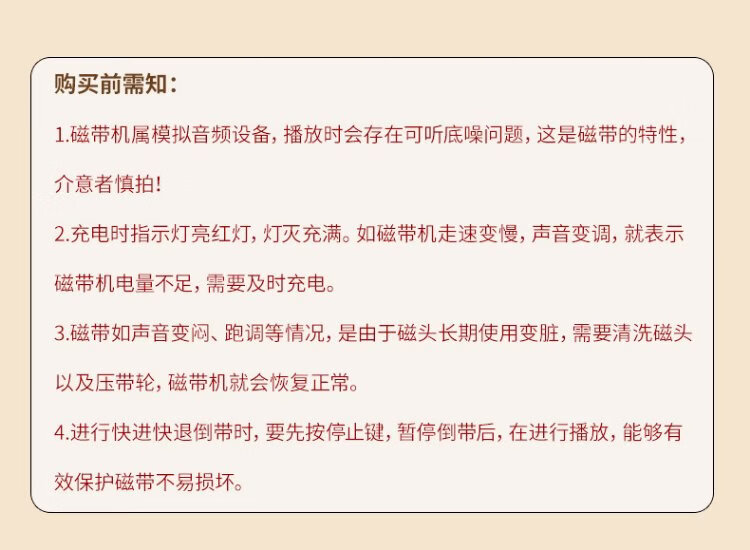 购买前需知：

1.磁带机属模拟音频设备，播放时会存在可听底噪问题，这是磁带的特性，介意者慎拍！

2.充电时指示灯亮红灯，灯灭充满。如磁带机走速变慢，声音变调，就表示磁带机电量不足，需要及时充电。

3.磁带如声音变闷、跑调等情况，是由于磁头长期使用变脏，需要清洗磁头以及压带轮，磁带机就会恢复正常。

4.进行快进快退倒带时，要先按停止键，暂停倒带后，在进行播放，能够有效保护磁带不易损坏。